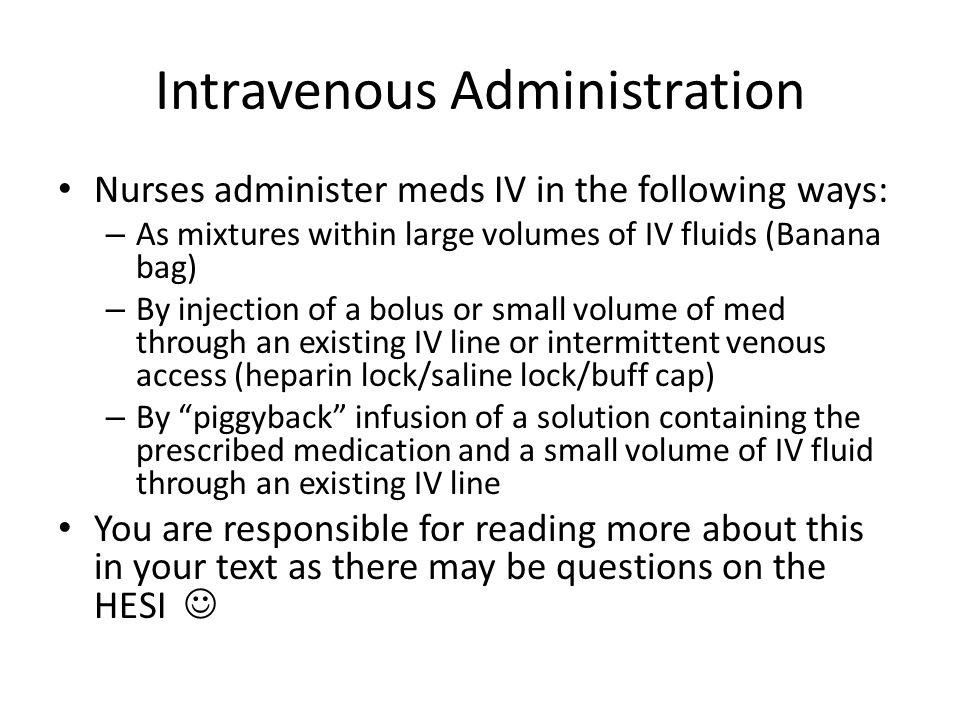 Intravenous Administration

• Nurses administer meds IV in the following ways:
– As mixtures within large volumes of IV fluids (Banana bag)
– By injection of a bolus or small volume of med through an existing IV line or intermittent venous access (heparin lock/saline lock/buff cap)
– By “piggyback” infusion of a solution containing the prescribed medication and a small volume of IV fluid through an existing IV line
• You are responsible for reading more about this in your text as there may be questions on the HESI ☺